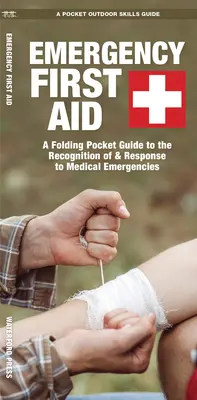 A POCKET OUTDOOR SKILLS GUIDE

EMERGENCY FIRST AID

EMERGENCY FIRST AID

A Folding Pocket Guide to the Recognition of & Response to Medical Emergencies

WATERFORD PRESS